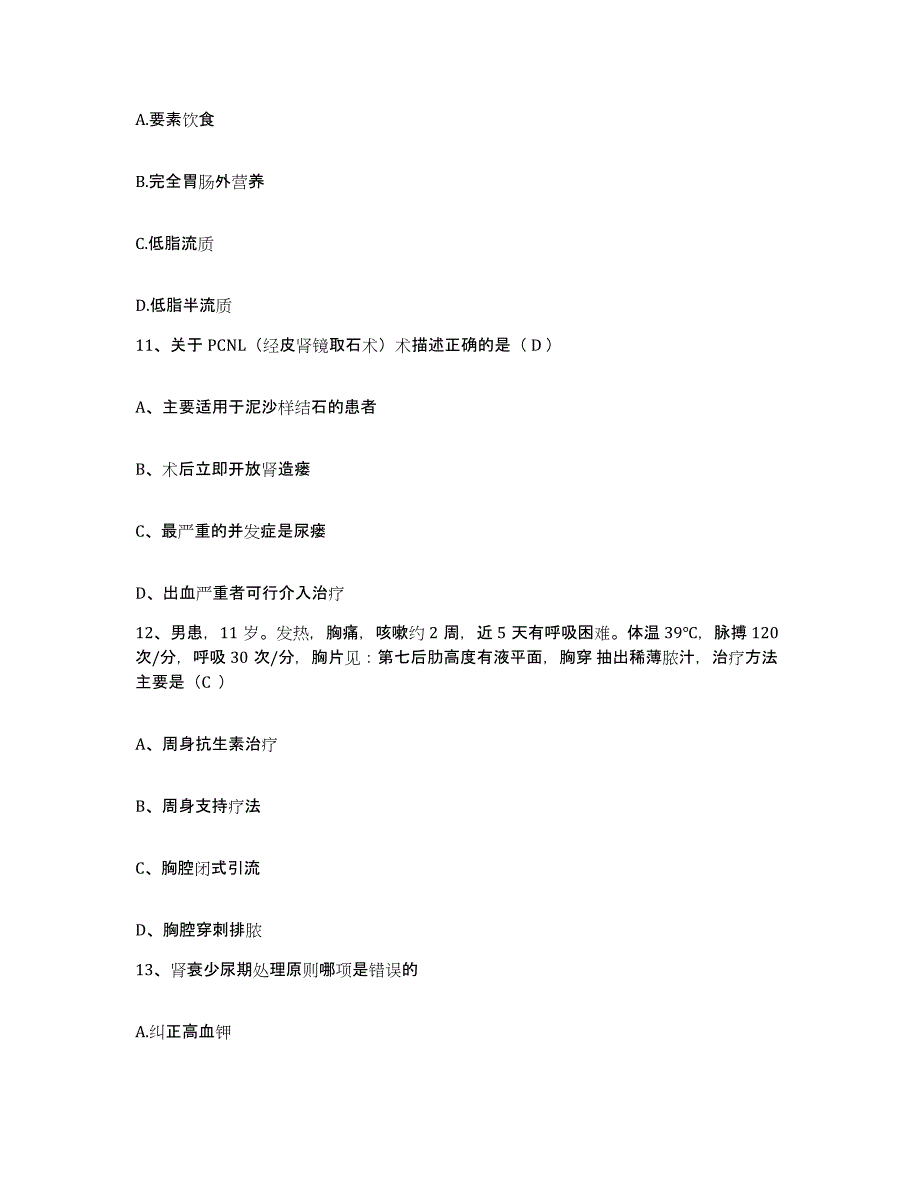 A.要素饮食

B.完全胃肠外营养

C.低脂流质

D.低脂半流质

11、关于 PCNL（经皮肾镜取石术）术描述正确的是（ D ）

A、主要适用于泥沙样结石的患者

B、术后立即开放肾造瘘

C、最严重的并发症是尿瘘

D、出血严重者可行介入治疗

12、男患，11 岁。发热，胸痛，咳嗽约 2 周，近 5 天有呼吸困难。体温 39°C，脉搏 120 次/分，呼吸 30 次/分，胸片见：第七后肋高度有液平面，胸穿 抽出稀薄脓汁，治疗方法主要是（C ）

A、周身抗生素治疗

B、周身支持疗法

C、胸腔闭式引流

D、胸腔穿刺排脓

13、肾衰少尿期处理原则哪项是错误的

A.纠正高血钾